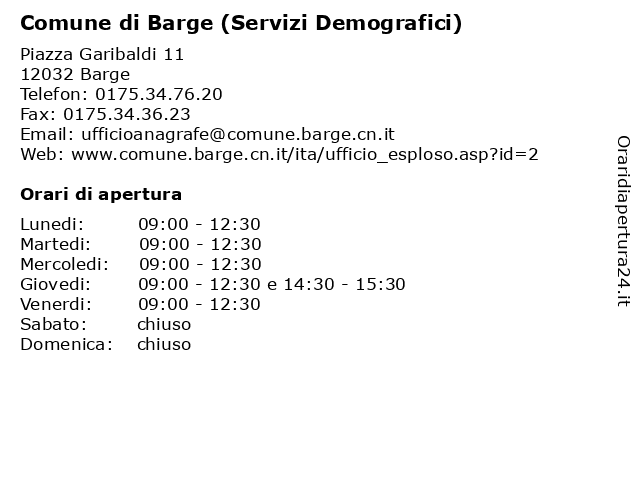 Comune di Barge (Servizi Demografici)

Piazza Garibaldi 11
12032 Barge
Telefon: 0175.34.76.20
Fax: 0175.34.36.23
Email: ufficioanagrafe@comune.barge.cn.it
Web: www.comune.barge.cn.it/ita/ufficio_esploso.asp?id=2

Orari di apertura

| | |
|---|---|
| Lunedi: | 09:00 - 12:30 |
| Martedi: | 09:00 - 12:30 |
| Mercoledi: | 09:00 - 12:30 |
| Giovedi: | 09:00 - 12:30 e 14:30 - 15:30 |
| Venerdi: | 09:00 - 12:30 |
| Sabato: | chiuso |
| Domenica: | chiuso |

Oraridiapertura24.it